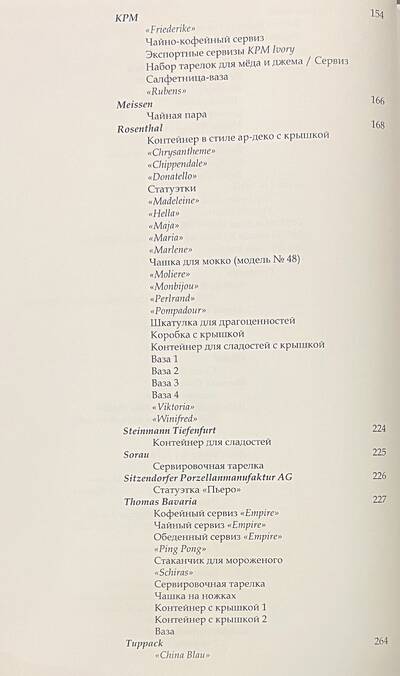 KPM 154
«Friederike»
Чайно-кофейный сервиз
Экспортные сервизы KPM Ivory
Набор тарелок для мёда и джема / Сервиз
Салфетница-ваза
«Rubens»

Meissen 166
Чайная пара

Rosenthal 168
Контейнер в стиле ар-деко с крышкой
«Chrysantheme»
«Chippendale»
«Donatello»
Статуэтки
«Madeleine»
«Hella»
«Maja»
«Maria»
«Marlene»
Чашка для мокко (модель № 48)
«Moliere»
«Monbijou»
«Perlrand»
«Pompadour»
Шкатулка для драгоценностей
Коробка с крышкой
Контейнер для сладостей с крышкой
Ваза 1
Ваза 2
Ваза 3
Ваза 4
«Viktoria»
«Winifred»

Steinmann Tiefenfurt 224
Контейнер для сладостей

Sorau 225
Сервировочная тарелка

Sitzendorfer Porzellanmanufaktur AG 226
Статуэтка «Пьеро»

Thomas Bavaria 227
Кофейный сервиз «Empire»
Чайный сервиз «Empire»
Обеденный сервиз «Empire»
«Ping Pong»
Стаканчик для мороженого
«Schiras»
Сервировочная тарелка
Чашка на ножках
Контейнер с крышкой 1
Контейнер с крышкой 2
Ваза

Tuppack 264
«China Blau»